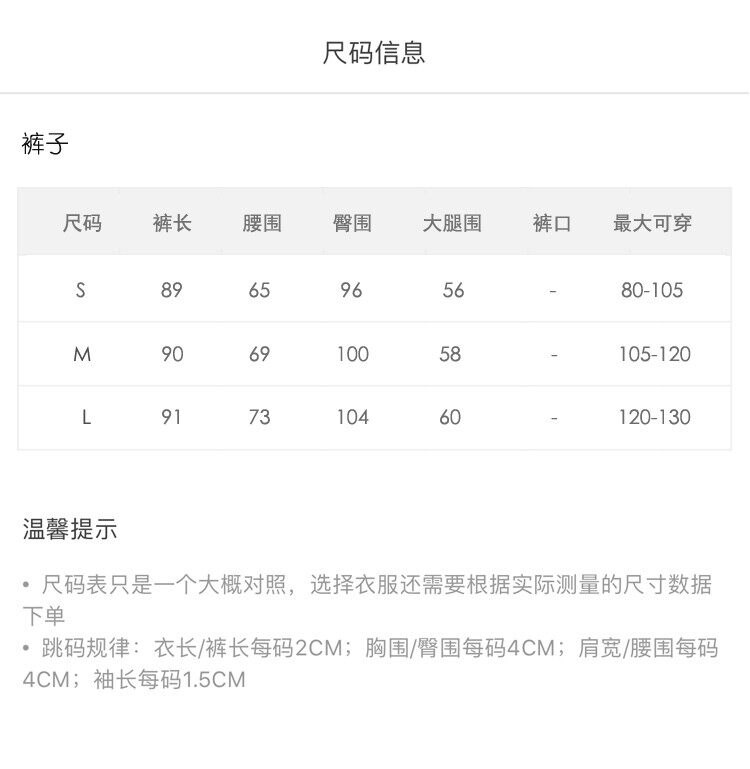 尺码信息

裤子

| 尺码 | 裤长 | 腰围 | 臀围 | 大腿围 | 裤口 | 最大可穿 |
|---|---|---|---|---|---|---|
| S | 89 | 65 | 96 | 56 | - | 80-105 |
| M | 90 | 69 | 100 | 58 | - | 105-120 |
| L | 91 | 73 | 104 | 60 | - | 120-130 |

温馨提示

• 尺码表只是一个大概对照，选择衣服还需要根据实际测量的尺寸数据下单
• 跳码规律：衣长/裤长每码2CM；胸围/臀围每码4CM；肩宽/腰围每码4CM；袖长每码1.5CM